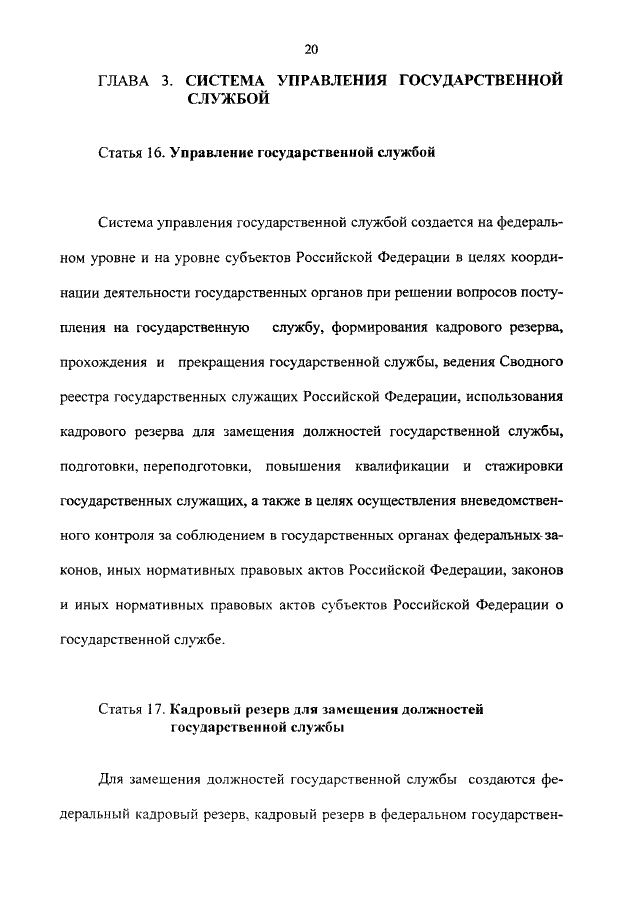 20

ГЛАВА 3. СИСТЕМА УПРАВЛЕНИЯ ГОСУДАРСТВЕННОЙ СЛУЖБОЙ

Статья 16. Управление государственной службой

Система управления государственной службой создается на федеральном уровне и на уровне субъектов Российской Федерации в целях координации деятельности государственных органов при решении вопросов поступления на государственную службу, формирования кадрового резерва, прохождения и прекращения государственной службы, ведения Сводного реестра государственных служащих Российской Федерации, использования кадрового резерва для замещения должностей государственной службы, подготовки, переподготовки, повышения квалификации и стажировки государственных служащих, а также в целях осуществления вневедомственного контроля за соблюдением в государственных органах федеральных законов, иных нормативных правовых актов Российской Федерации, законов и иных нормативных правовых актов субъектов Российской Федерации о государственной службе.

Статья 17. Кадровый резерв для замещения должностей государственной службы

Для замещения должностей государственной службы создаются федеральный кадровый резерв, кадровый резерв в федеральном государствен-